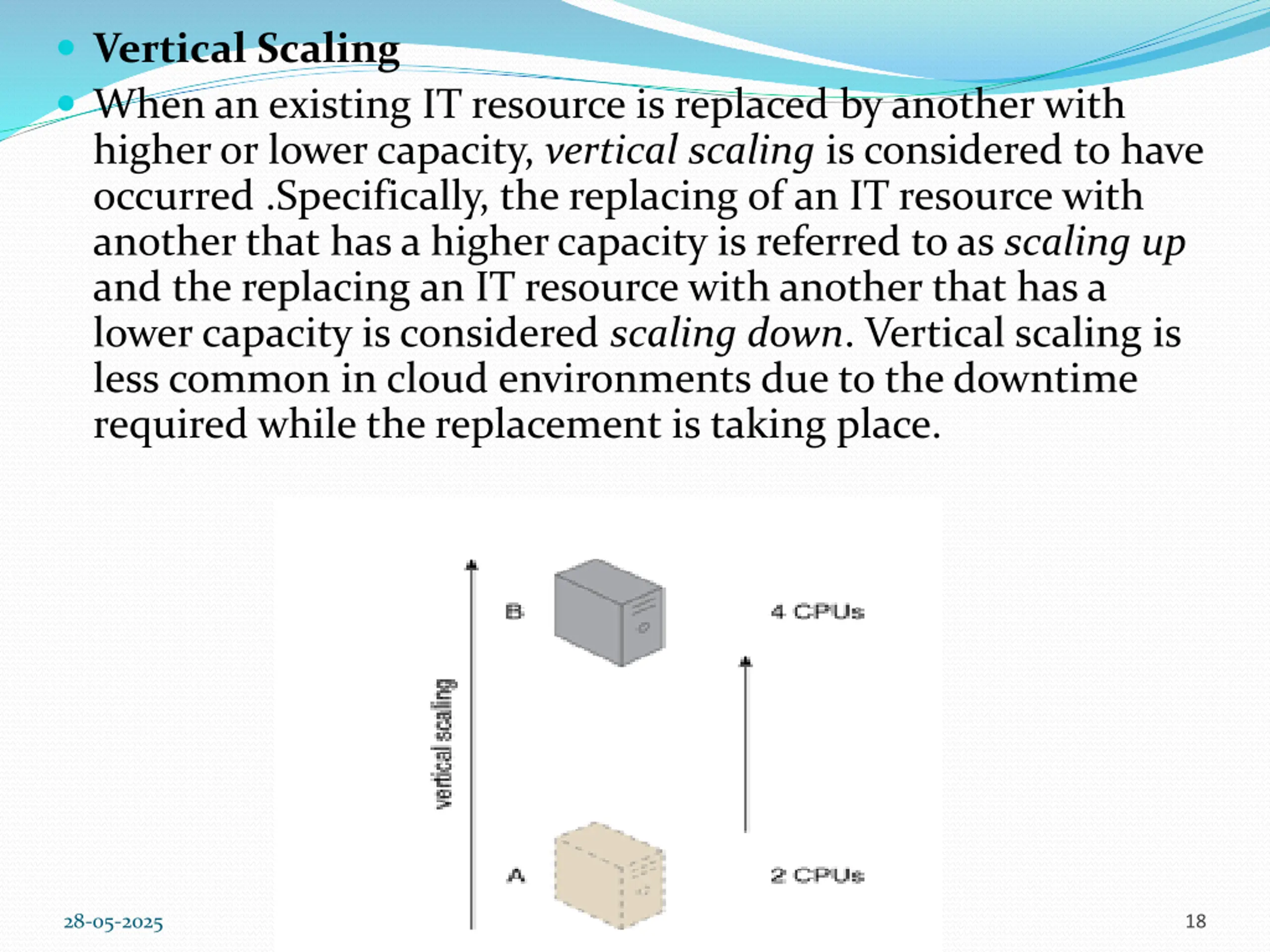 • Vertical Scaling
• When an existing IT resource is replaced by another with higher or lower capacity, vertical scaling is considered to have occurred .Specifically, the replacing of an IT resource with another that has a higher capacity is referred to as scaling up and the replacing an IT resource with another that has a lower capacity is considered scaling down. Vertical scaling is less common in cloud environments due to the downtime required while the replacement is taking place.

vertical scaling

B

4 CPUs

A

2 CPUs

28-05-2025

18